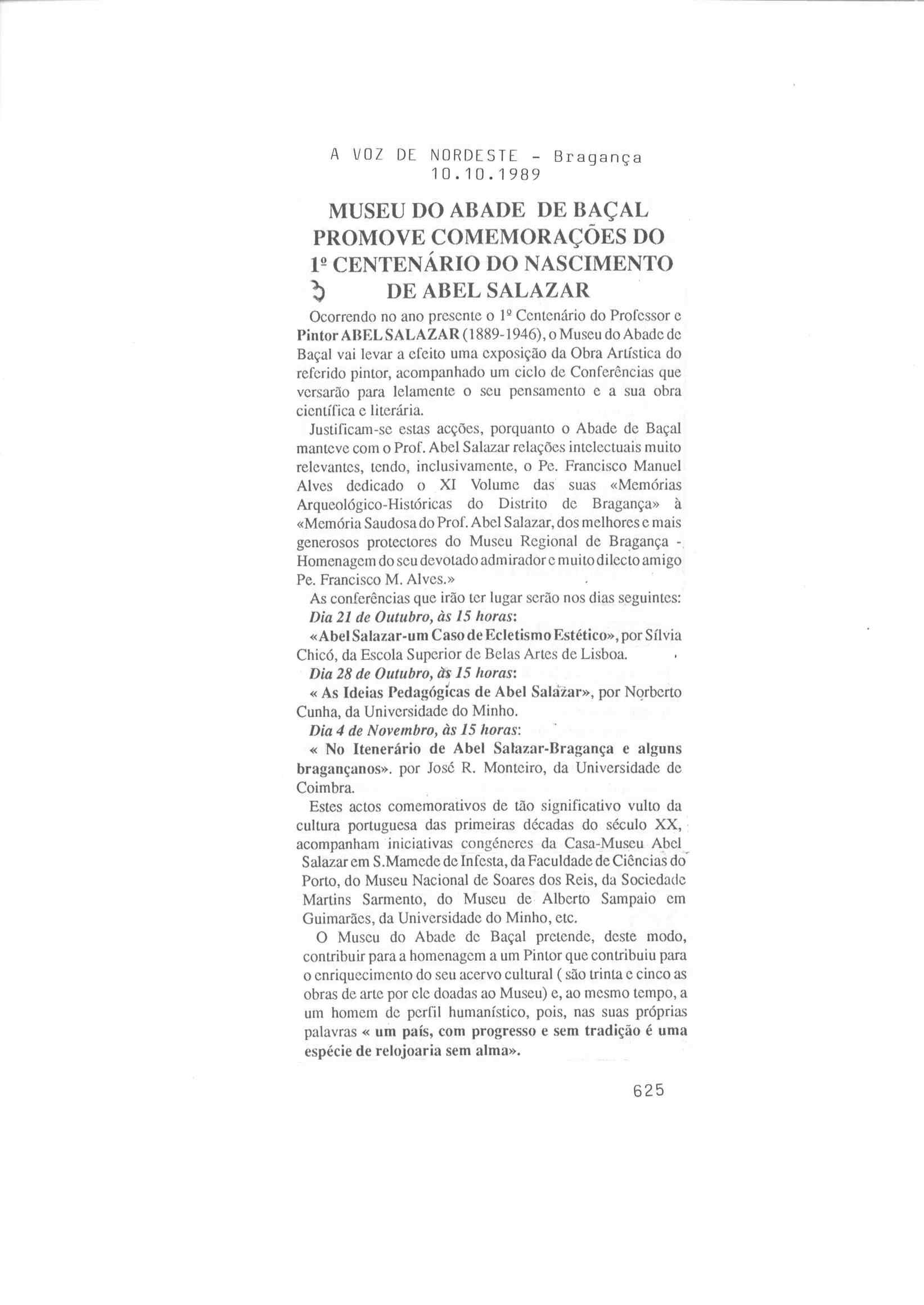 A VOZ DE NORDESTE - Bragança
10.10.1989

MUSEU DO ABADE DE BAÇAL PROMOVE COMEMORAÇÕES DO 1º CENTENÁRIO DO NASCIMENTO DE ABEL SALAZAR

Ocorrendo no ano presente o 1º Centenário do Professor e Pintor ABEL SALAZAR (1889-1946), o Museu do Abade de Baçal vai levar a efeito uma exposição da Obra Artística do referido pintor, acompanhado um ciclo de Conferências que versarão para lelamente o seu pensamento e a sua obra científica e literária.

Justificam-se estas acções, porquanto o Abade de Baçal manteve com o Prof. Abel Salazar relações intelectuais muito relevantes, tendo, inclusivamente, o Pe. Francisco Manuel Alves dedicado o XI Volume das suas «Memórias Arqueológico-Históricas do Distrito de Bragança» à «Memória Saudosa do Prof. Abel Salazar, dos melhores e mais generosos protectores do Museu Regional de Bragança - Homenagem do seu devotado admirador e muito dilecto amigo Pe. Francisco M. Alves.»

As conferências que irão ter lugar serão nos dias seguintes:

Dia 21 de Outubro, às 15 horas:
«Abel Salazar-um Caso de Ecletismo Estético», por Sílvia Chicó, da Escola Superior de Belas Artes de Lisboa.

Dia 28 de Outubro, às 15 horas:
« As Ideias Pedagógicas de Abel Salazar», por Norberto Cunha, da Universidade do Minho.

Dia 4 de Novembro, às 15 horas:
« No Itenerário de Abel Salazar-Bragança e alguns bragançanos». por José R. Monteiro, da Universidade de Coimbra.

Estes actos comemorativos de tão significativo vulto da cultura portuguesa das primeiras décadas do século XX, acompanham iniciativas congéneres da Casa-Museu Abel Salazar em S.Mamede de Infesta, da Faculdade de Ciências do Porto, do Museu Nacional de Soares dos Reis, da Sociedade Martins Sarmento, do Museu de Alberto Sampaio em Guimarães, da Universidade do Minho, etc.

O Museu do Abade de Baçal pretende, deste modo, contribuir para a homenagem a um Pintor que contribuiu para o enriquecimento do seu acervo cultural ( são trinta e cinco as obras de arte por ele doadas ao Museu) e, ao mesmo tempo, a um homem de perfil humanístico, pois, nas suas próprias palavras « um país, com progresso e sem tradição é uma espécie de relojoaria sem alma».

625